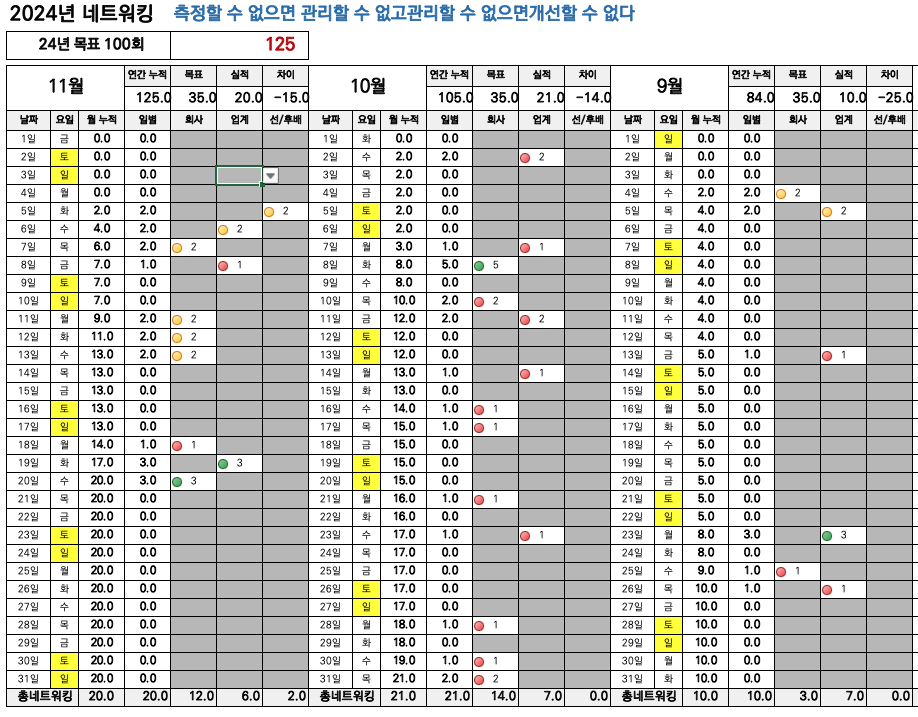 2024년 네트워킹 측정할 수 없으면 관리할 수 없고관리할 수 없으면개선할 수 없다

| 24년 목표 100회 | 125 |
|---|---|

| 11월 | | | 연간 누적 | 목표 | 실적 | 차이 |
|---|---|---|---|---|---|---|
| | | | 125.0 | 35.0 | 20.0 | -15.0 |
| 날짜 | 요일 | 월 누적 | 일별 | 회사 | 업계 | 선/후배 |
| 1일 | 금 | 0.0 | 0.0 | | | |
| 2일 | 토 | 0.0 | 0.0 | | | |
| 3일 | 일 | 0.0 | 0.0 | | | |
| 4일 | 월 | 0.0 | 0.0 | | | |
| 5일 | 화 | 2.0 | 2.0 | | | 2 |
| 6일 | 수 | 4.0 | 2.0 | | 2 | |
| 7일 | 목 | 6.0 | 2.0 | 2 | | |
| 8일 | 금 | 7.0 | 1.0 | | 1 | |
| 9일 | 토 | 7.0 | 0.0 | | | |
| 10일 | 일 | 7.0 | 0.0 | | | |
| 11일 | 월 | 9.0 | 2.0 | 2 | | |
| 12일 | 화 | 11.0 | 2.0 | 2 | | |
| 13일 | 수 | 13.0 | 2.0 | 2 | | |
| 14일 | 목 | 13.0 | 0.0 | | | |
| 15일 | 금 | 13.0 | 0.0 | | | |
| 16일 | 토 | 13.0 | 0.0 | | | |
| 17일 | 일 | 13.0 | 0.0 | | | |
| 18일 | 월 | 14.0 | 1.0 | 1 | | |
| 19일 | 화 | 17.0 | 3.0 | | 3 | |
| 20일 | 수 | 20.0 | 3.0 | 3 | | |
| 21일 | 목 | 20.0 | 0.0 | | | |
| 22일 | 금 | 20.0 | 0.0 | | | |
| 23일 | 토 | 20.0 | 0.0 | | | |
| 24일 | 일 | 20.0 | 0.0 | | | |
| 25일 | 월 | 20.0 | 0.0 | | | |
| 26일 | 화 | 20.0 | 0.0 | | | |
| 27일 | 수 | 20.0 | 0.0 | | | |
| 28일 | 목 | 20.0 | 0.0 | | | |
| 29일 | 금 | 20.0 | 0.0 | | | |
| 30일 | 토 | 20.0 | 0.0 | | | |
| 31일 | 일 | 20.0 | 0.0 | | | |
| 총네트워킹 | | 20.0 | 20.0 | 12.0 | 6.0 | 2.0 |

| 10월 | | | 연간 누적 | 목표 | 실적 | 차이 |
|---|---|---|---|---|---|---|
| | | | 105.0 | 35.0 | 21.0 | -14.0 |
| 날짜 | 요일 | 월 누적 | 일별 | 회사 | 업계 | 선/후배 |
| 1일 | 화 | 0.0 | 0.0 | | | |
| 2일 | 수 | 2.0 | 2.0 | | 2 | |
| 3일 | 목 | 2.0 | 0.0 | | | |
| 4일 | 금 | 2.0 | 0.0 | | | |
| 5일 | 토 | 2.0 | 0.0 | | | |
| 6일 | 일 | 2.0 | 0.0 | | | |
| 7일 | 월 | 3.0 | 1.0 | | 1 | |
| 8일 | 화 | 8.0 | 5.0 | 5 | | |
| 9일 | 수 | 8.0 | 0.0 | | | |
| 10일 | 목 | 10.0 | 2.0 | 2 | | |
| 11일 | 금 | 12.0 | 2.0 | | 2 | |
| 12일 | 토 | 12.0 | 0.0 | | | |
| 13일 | 일 | 12.0 | 0.0 | | | |
| 14일 | 월 | 13.0 | 1.0 | | 1 | |
| 15일 | 화 | 13.0 | 0.0 | | | |
| 16일 | 수 | 14.0 | 1.0 | 1 | | |
| 17일 | 목 | 15.0 | 1.0 | 1 | | |
| 18일 | 금 | 15.0 | 0.0 | | | |
| 19일 | 토 | 15.0 | 0.0 | | | |
| 20일 | 일 | 15.0 | 0.0 | | | |
| 21일 | 월 | 16.0 | 1.0 | 1 | | |
| 22일 | 화 | 16.0 | 0.0 | | | |
| 23일 | 수 | 17.0 | 1.0 | | 1 | |
| 24일 | 목 | 17.0 | 0.0 | | | |
| 25일 | 금 | 17.0 | 0.0 | | | |
| 26일 | 토 | 17.0 | 0.0 | | | |
| 27일 | 일 | 17.0 | 0.0 | | | |
| 28일 | 월 | 18.0 | 1.0 | 1 | | |
| 29일 | 화 | 18.0 | 0.0 | | | |
| 30일 | 수 | 19.0 | 1.0 | 1 | | |
| 31일 | 목 | 21.0 | 2.0 | 2 | | |
| 총네트워킹 | | 21.0 | 21.0 | 14.0 | 7.0 | 0.0 |

| 9월 | | | 연간 누적 | 목표 | 실적 | 차이 |
|---|---|---|---|---|---|---|
| | | | 84.0 | 35.0 | 10.0 | -25.0 |
| 날짜 | 요일 | 월 누적 | 일별 | 회사 | 업계 | 선/후배 |
| 1일 | 일 | 0.0 | 0.0 | | | |
| 2일 | 월 | 0.0 | 0.0 | | | |
| 3일 | 화 | 0.0 | 0.0 | | | |
| 4일 | 수 | 2.0 | 2.0 | 2 | | |
| 5일 | 목 | 4.0 | 2.0 | | 2 | |
| 6일 | 금 | 4.0 | 0.0 | | | |
| 7일 | 토 | 4.0 | 0.0 | | | |
| 8일 | 일 | 4.0 | 0.0 | | | |
| 9일 | 월 | 4.0 | 0.0 | | | |
| 10일 | 화 | 4.0 | 0.0 | | | |
| 11일 | 수 | 4.0 | 0.0 | | | |
| 12일 | 목 | 4.0 | 0.0 | | | |
| 13일 | 금 | 5.0 | 1.0 | | 1 | |
| 14일 | 토 | 5.0 | 0.0 | | | |
| 15일 | 일 | 5.0 | 0.0 | | | |
| 16일 | 월 | 5.0 | 0.0 | | | |
| 17일 | 화 | 5.0 | 0.0 | | | |
| 18일 | 수 | 5.0 | 0.0 | | | |
| 19일 | 목 | 5.0 | 0.0 | | | |
| 20일 | 금 | 5.0 | 0.0 | | | |
| 21일 | 토 | 5.0 | 0.0 | | | |
| 22일 | 일 | 5.0 | 0.0 | | | |
| 23일 | 월 | 8.0 | 3.0 | | 3 | |
| 24일 | 화 | 8.0 | 0.0 | | | |
| 25일 | 수 | 9.0 | 1.0 | 1 | | |
| 26일 | 목 | 10.0 | 1.0 | | 1 | |
| 27일 | 금 | 10.0 | 0.0 | | | |
| 28일 | 토 | 10.0 | 0.0 | | | |
| 29일 | 일 | 10.0 | 0.0 | | | |
| 30일 | 월 | 10.0 | 0.0 | | | |
| 31일 | 화 | 10.0 | 0.0 | | | |
| 총네트워킹 | | 10.0 | 10.0 | 3.0 | 7.0 | 0.0 |